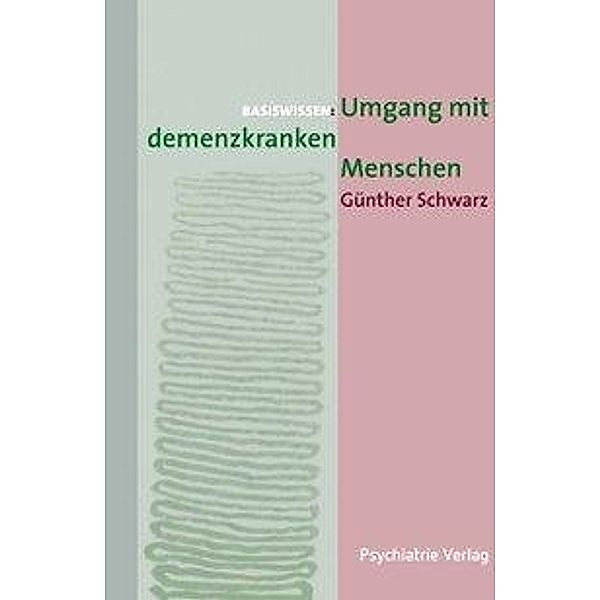 BASISWISSEN: Umgang mit demenzkranken Menschen

Günther Schwarz

Psychiatrie Verlag